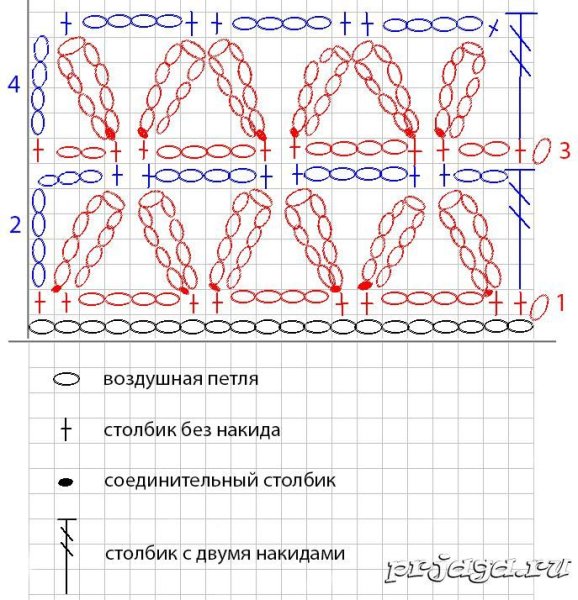 4

3

2

1

воздушная петля

столбик без накида

соединительный столбик

столбик с двумя накидами

prjaga.ru